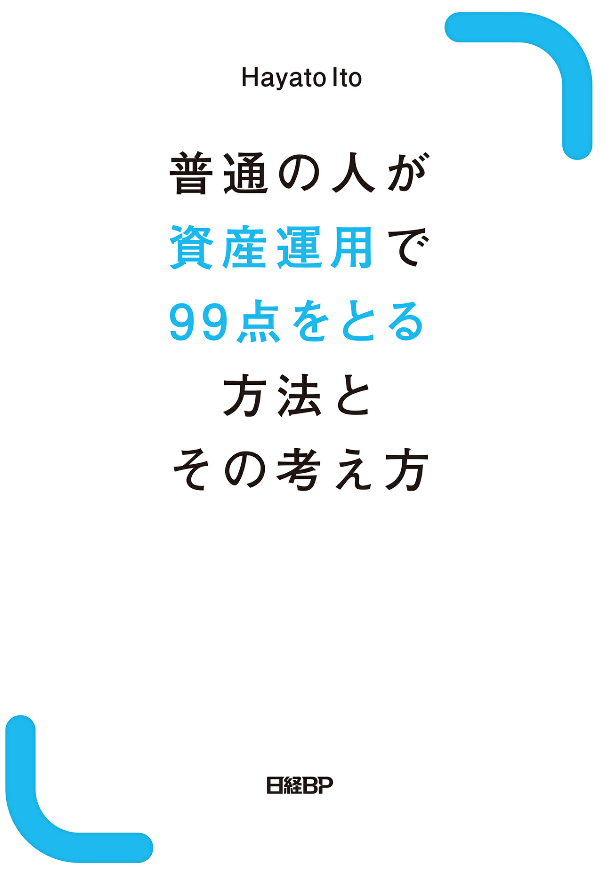 Hayato Ito

普通の人が
資産運用で
99点をとる
方法と
その考え方

日経BP